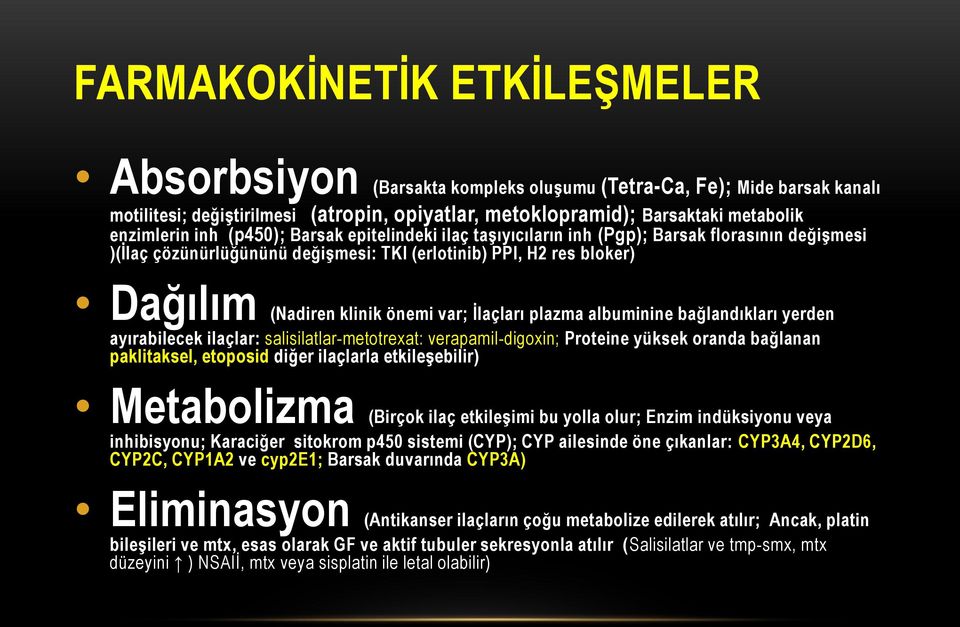 FARMAKOKİNETİK ETKİLEŞMELER

• Absorbsiyon (Barsakta kompleks oluşumu (Tetra-Ca, Fe); Mide barsak kanalı motilitesi; değiştirilmesi (atropin, opiyatlar, metoklopramid); Barsaktaki metabolik enzimlerin inh (p450); Barsak epitelindeki ilaç taşıyıcıların inh (Pgp); Barsak florasının değişmesi )(İlaç çözünürlüğününü değişmesi: TKI (erlotinib) PPI, H2 res bloker)

• Dağılım (Nadiren klinik önemi var; İlaçları plazma albuminine bağlandıkları yerden ayırabilecek ilaçlar: salisilatlar-metotrexat: verapamil-digoxin; Proteine yüksek oranda bağlanan paklitaksel, etoposid diğer ilaçlarla etkileşebilir)

• Metabolizma (Birçok ilaç etkileşimi bu yolla olur; Enzim indüksiyonu veya inhibisyonu; Karaciğer sitokrom p450 sistemi (CYP); CYP ailesinde öne çıkanlar: CYP3A4, CYP2D6, CYP2C, CYP1A2 ve cyp2E1; Barsak duvarında CYP3A)

• Eliminasyon (Antikanser ilaçların çoğu metabolize edilerek atılır; Ancak, platin bileşileri ve mtx, esas olarak GF ve aktif tubuler sekresyonla atılır (Salisilatlar ve tmp-smx, mtx düzeyini ↑ ) NSAİİ, mtx veya sisplatin ile letal olabilir)